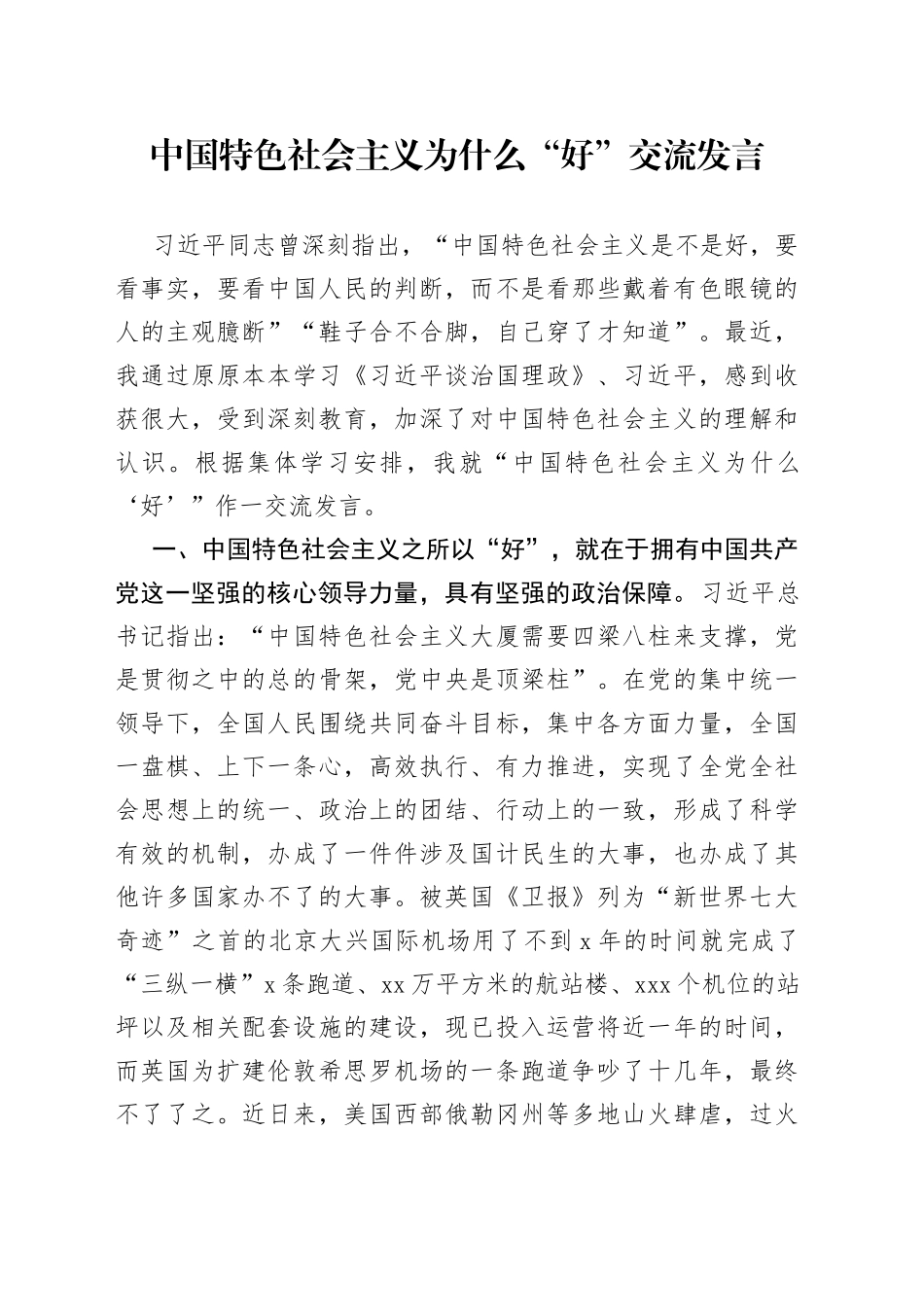 中国特色社会主义为什么“好”交流发言

习近平同志曾深刻指出，“中国特色社会主义是不是好，要看事实，要看中国人民的判断，而不是看那些戴着有色眼镜的人的主观臆断”“鞋子合不合脚，自己穿了才知道”。最近，我通过原原本本学习《习近平谈治国理政》、习近平，感到收获很大，受到深刻教育，加深了对中国特色社会主义的理解和认识。根据集体学习安排，我就“中国特色社会主义为什么‘好’”作一交流发言。

一、中国特色社会主义之所以“好”，就在于拥有中国共产党这一坚强的核心领导力量，具有坚强的政治保障。习近平总书记指出：“中国特色社会主义大厦需要四梁八柱来支撑，党是贯彻之中的总的骨架，党中央是顶梁柱”。在党的集中统一领导下，全国人民围绕共同奋斗目标，集中各方面力量，全国一盘棋、上下一条心，高效执行、有力推进，实现了全党全社会思想上的统一、政治上的团结、行动上的一致，形成了科学有效的机制，办成了一件件涉及国计民生的大事，也办成了其他许多国家办不了的大事。被英国《卫报》列为“新世界七大奇迹”之首的北京大兴国际机场用了不到x年的时间就完成了“三纵一横”x条跑道、xx万平方米的航站楼、xxx个机位的站坪以及相关配套设施的建设，现已投入运营将近一年的时间，而英国为扩建伦敦希思罗机场的一条跑道争吵了十几年，最终不了了之。近日来，美国西部俄勒冈州等多地山火肆虐，过火